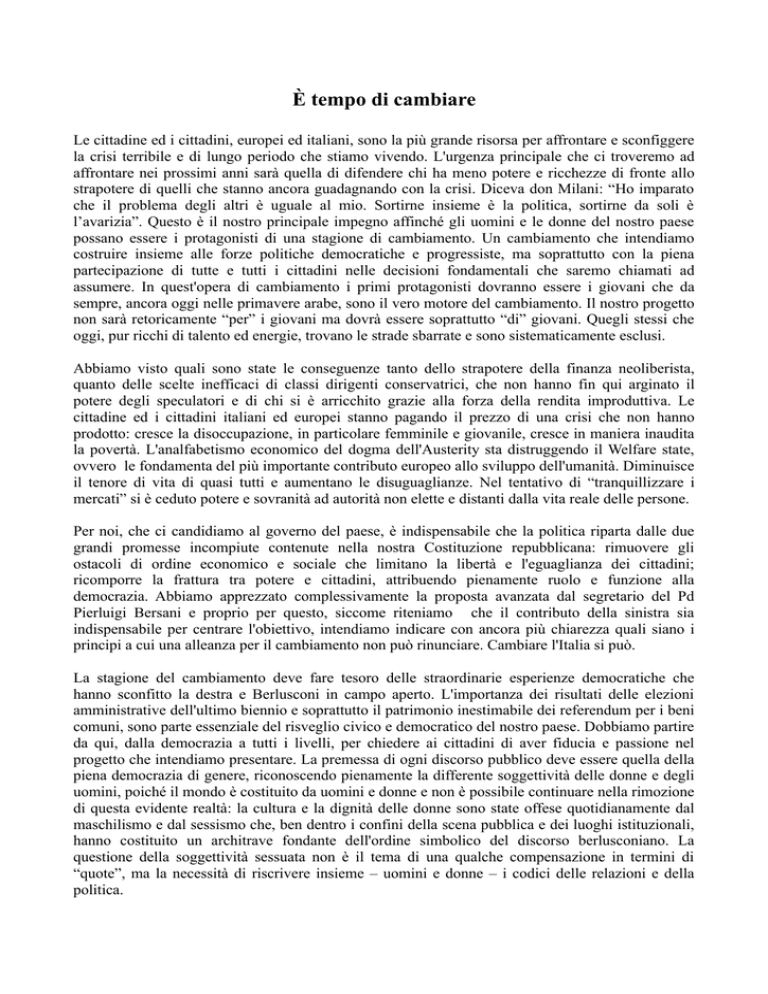 È tempo di cambiare

Le cittadine ed i cittadini, europei ed italiani, sono la più grande risorsa per affrontare e sconfiggere la crisi terribile e di lungo periodo che stiamo vivendo. L'urgenza principale che ci troveremo ad affrontare nei prossimi anni sarà quella di difendere chi ha meno potere e ricchezze di fronte allo strapotere di quelli che stanno ancora guadagnando con la crisi. Diceva don Milani: “Ho imparato che il problema degli altri è uguale al mio. Sortirne insieme è la politica, sortirne da soli è l'avarizia”. Questo è il nostro principale impegno affinché gli uomini e le donne del nostro paese possano essere i protagonisti di una stagione di cambiamento. Un cambiamento che intendiamo costruire insieme alle forze politiche democratiche e progressiste, ma soprattutto con la piena partecipazione di tutte e tutti i cittadini nelle decisioni fondamentali che saremo chiamati ad assumere. In quest'opera di cambiamento i primi protagonisti dovranno essere i giovani che da sempre, ancora oggi nelle primavere arabe, sono il vero motore del cambiamento. Il nostro progetto non sarà retoricamente “per” i giovani ma dovrà essere soprattutto “di” giovani. Quegli stessi che oggi, pur ricchi di talento ed energie, trovano le strade sbarrate e sono sistematicamente esclusi.

Abbiamo visto quali sono state le conseguenze tanto dello strapotere della finanza neoliberista, quanto delle scelte inefficaci di classi dirigenti conservatrici, che non hanno fin qui arginato il potere degli speculatori e di chi si è arricchito grazie alla forza della rendita improduttiva. Le cittadine ed i cittadini italiani ed europei stanno pagando il prezzo di una crisi che non hanno prodotto: cresce la disoccupazione, in particolare femminile e giovanile, cresce in maniera inaudita la povertà. L'analfabetismo economico del dogma dell'Austerity sta distruggendo il Welfare state, ovvero le fondamenta del più importante contributo europeo allo sviluppo dell'umanità. Diminuisce il tenore di vita di quasi tutti e aumentano le disuguaglianze. Nel tentativo di “tranquillizzare i mercati” si è ceduto potere e sovranità ad autorità non elette e distanti dalla vita reale delle persone.

Per noi, che ci candidiamo al governo del paese, è indispensabile che la politica riparta dalle due grandi promesse incompiute contenute nella nostra Costituzione repubblicana: rimuovere gli ostacoli di ordine economico e sociale che limitano la libertà e l'eguaglianza dei cittadini; ricomporre la frattura tra potere e cittadini, attribuendo pienamente ruolo e funzione alla democrazia. Abbiamo apprezzato complessivamente la proposta avanzata dal segretario del Pd Pierluigi Bersani e proprio per questo, siccome riteniamo che il contributo della sinistra sia indispensabile per centrare l'obiettivo, intendiamo indicare con ancora più chiarezza quali siano i principi a cui una alleanza per il cambiamento non può rinunciare. Cambiare l'Italia si può.

La stagione del cambiamento deve fare tesoro delle straordinarie esperienze democratiche che hanno sconfitto la destra e Berlusconi in campo aperto. L'importanza dei risultati delle elezioni amministrative dell'ultimo biennio e soprattutto il patrimonio inestimabile dei referendum per i beni comuni, sono parte essenziale del risveglio civico e democratico del nostro paese. Dobbiamo partire da qui, dalla democrazia a tutti i livelli, per chiedere ai cittadini di aver fiducia e passione nel progetto che intendiamo presentare. La premessa di ogni discorso pubblico deve essere quella della piena democrazia di genere, riconoscendo pienamente la differente soggettività delle donne e degli uomini, poiché il mondo è costituito da uomini e donne e non è possibile continuare nella rimozione di questa evidente realtà: la cultura e la dignità delle donne sono state offese quotidianamente dal maschilismo e dal sessismo che, ben dentro i confini della scena pubblica e dei luoghi istituzionali, hanno costituito un architrave fondante dell'ordine simbolico del discorso berlusconiano. La questione della soggettività sessuata non è il tema di una qualche compensazione in termini di “quote”, ma la necessità di riscrivere insieme – uomini e donne – i codici delle relazioni e della politica.